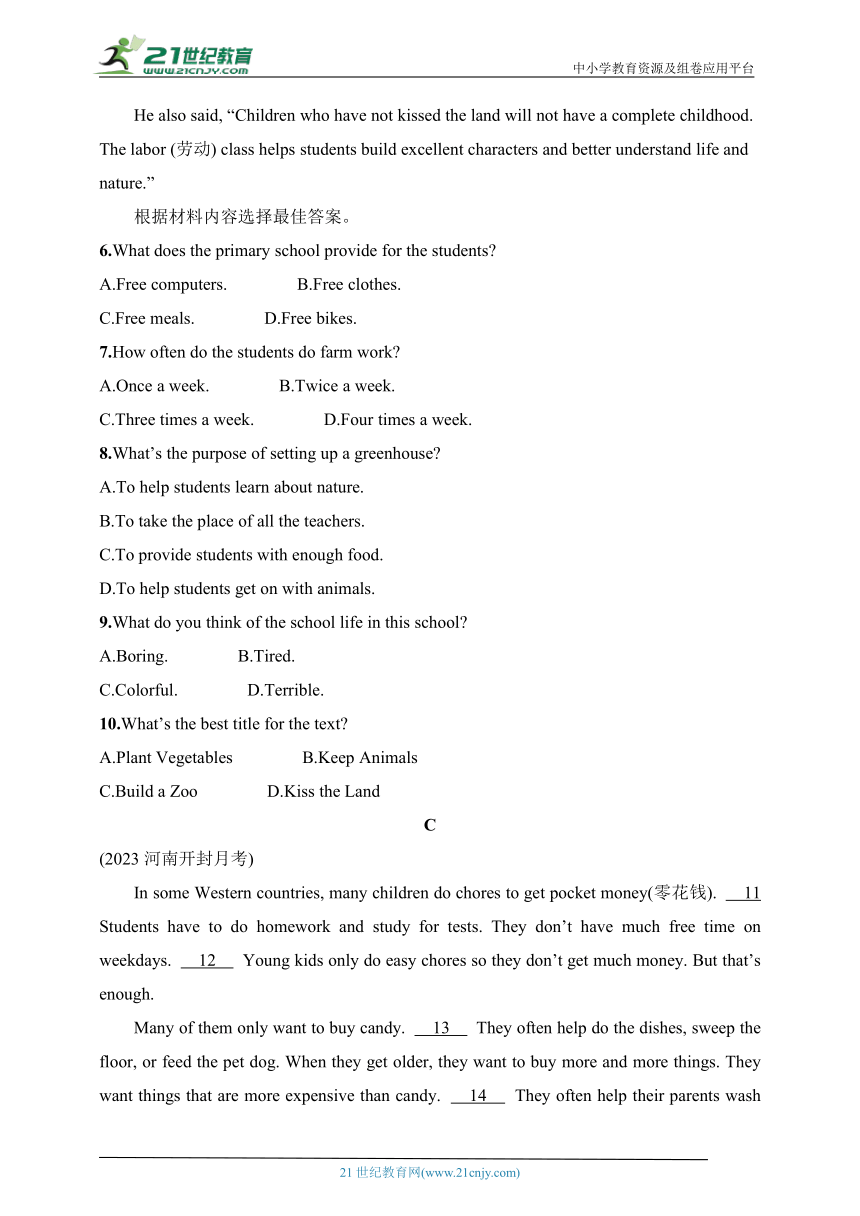 21世纪教育
www.21cnjy.com
中小学教育资源及组卷应用平台

He also said, “Children who have not kissed the land will not have a complete childhood. The labor (劳动) class helps students build excellent characters and better understand life and nature.”

根据材料内容选择最佳答案。

6.What does the primary school provide for the students?

A.Free computers. B.Free clothes.

C.Free meals. D.Free bikes.

7.How often do the students do farm work?

A.Once a week. B.Twice a week.

C.Three times a week. D.Four times a week.

8.What’s the purpose of setting up a greenhouse?

A.To help students learn about nature.

B.To take the place of all the teachers.

C.To provide students with enough food.

D.To help students get on with animals.

9.What do you think of the school life in this school?

A.Boring. B.Tired.

C.Colorful. D.Terrible.

10.What’s the best title for the text?

A.Plant Vegetables B.Keep Animals

C.Build a Zoo D.Kiss the Land

C

(2023 河南开封月考)

In some Western countries, many children do chores to get pocket money(零花钱). 11 Students have to do homework and study for tests. They don’t have much free time on weekdays. 12 Young kids only do easy chores so they don’t get much money. But that’s enough.

Many of them only want to buy candy. 13 They often help do the dishes, sweep the floor, or feed the pet dog. When they get older, they want to buy more and more things. They want things that are more expensive than candy. 14 They often help their parents wash

21 世纪教育网(www.21cnjy.com)